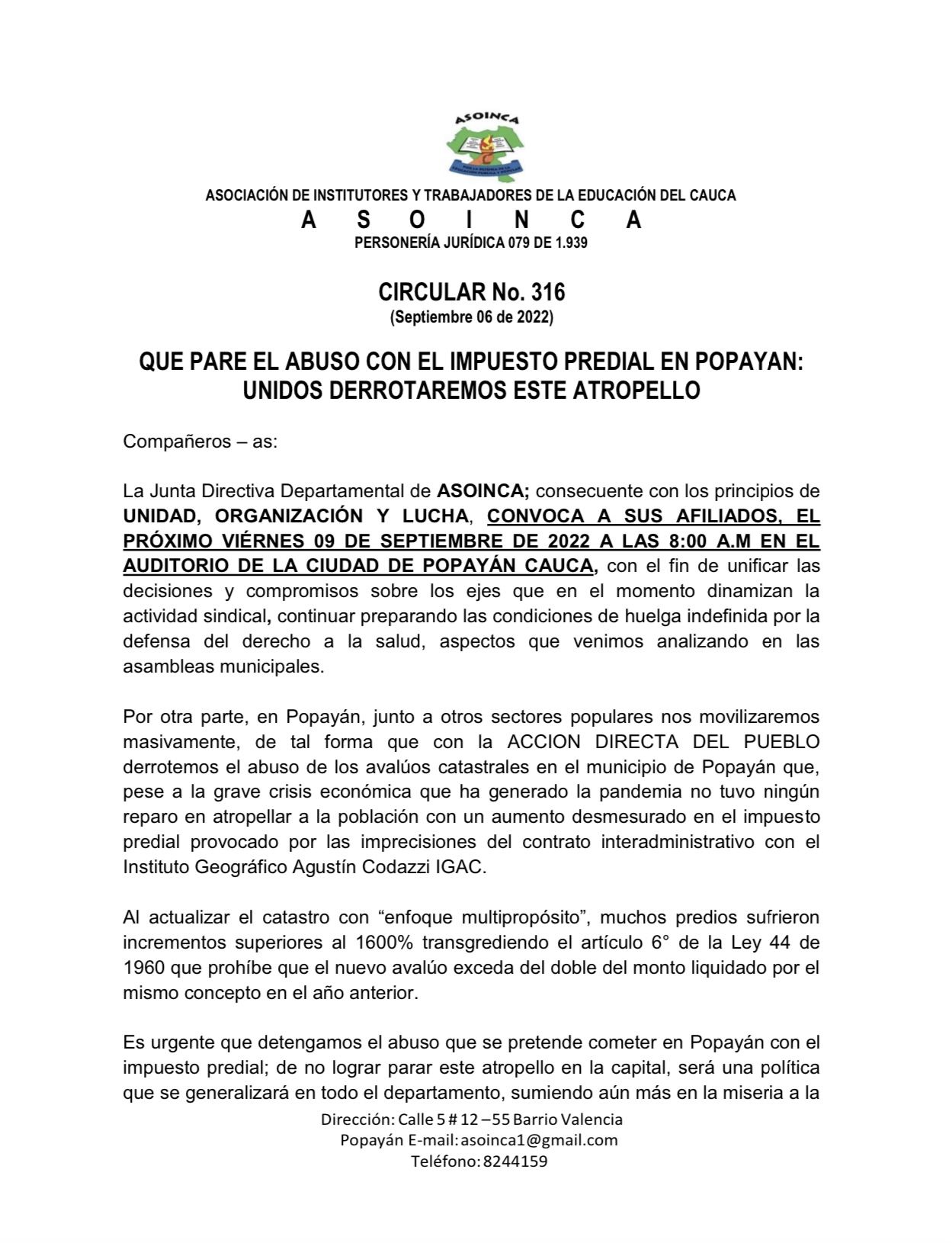 ASOINCA

ASOCIACIÓN DE INSTITUTORES Y TRABAJADORES DE LA EDUCACIÓN DEL CAUCA
A S O I N C A
PERSONERÍA JURÍDICA 079 DE 1.939

CIRCULAR No. 316
(Septiembre 06 de 2022)

QUE PARE EL ABUSO CON EL IMPUESTO PREDIAL EN POPAYAN: UNIDOS DERROTAREMOS ESTE ATROPELLO

Compañeros – as:

La Junta Directiva Departamental de ASOINCA; consecuente con los principios de UNIDAD, ORGANIZACIÓN Y LUCHA, CONVOCA A SUS AFILIADOS, EL PRÓXIMO VIÉRNES 09 DE SEPTIEMBRE DE 2022 A LAS 8:00 A.M EN EL AUDITORIO DE LA CIUDAD DE POPAYÁN CAUCA, con el fin de unificar las decisiones y compromisos sobre los ejes que en el momento dinamizan la actividad sindical, continuar preparando las condiciones de huelga indefinida por la defensa del derecho a la salud, aspectos que venimos analizando en las asambleas municipales.

Por otra parte, en Popayán, junto a otros sectores populares nos movilizaremos masivamente, de tal forma que con la ACCION DIRECTA DEL PUEBLO derrotemos el abuso de los avalúos catastrales en el municipio de Popayán que, pese a la grave crisis económica que ha generado la pandemia no tuvo ningún reparo en atropellar a la población con un aumento desmesurado en el impuesto predial provocado por las imprecisiones del contrato interadministrativo con el Instituto Geográfico Agustín Codazzi IGAC.

Al actualizar el catastro con “enfoque multipropósito”, muchos predios sufrieron incrementos superiores al 1600% transgrediendo el artículo 6° de la Ley 44 de 1960 que prohíbe que el nuevo avalúo exceda del doble del monto liquidado por el mismo concepto en el año anterior.

Es urgente que detengamos el abuso que se pretende cometer en Popayán con el impuesto predial; de no lograr parar este atropello en la capital, será una política que se generalizará en todo el departamento, sumiendo aún más en la miseria a la

Dirección: Calle 5 # 12 –55 Barrio Valencia
Popayán E-mail: asoinca1@gmail.com
Teléfono: 8244159